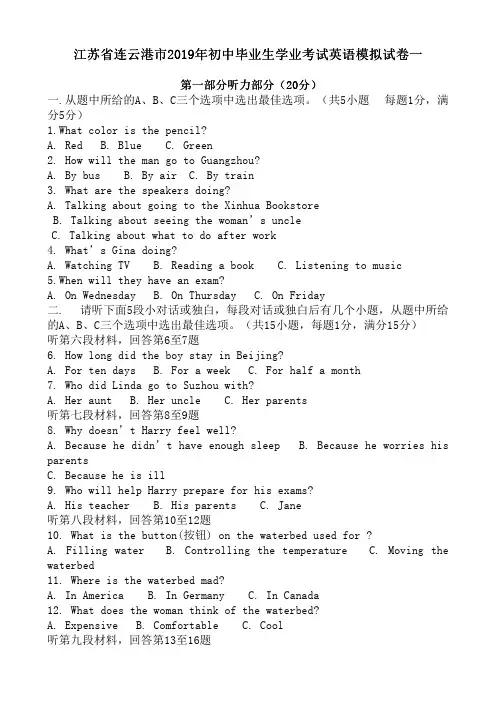 江苏省连云港市2019年初中毕业生学业考试英语模拟试卷一

第一部分听力部分（20分）

一.从题中所给的A、B、C三个选项中选出最佳选项。（共5小题　每题1分，满分5分）

1.What color is the pencil?
A. Red　B. Blue　C. Green
2. How will the man go to Guangzhou?
A. By bus　B. By air　C. By train
3. What are the speakers doing?
A. Talking about going to the Xinhua Bookstore
B. Talking about seeing the woman's uncle
C. Talking about what to do after work
4. What's Gina doing?
A. Watching TV　B. Reading a book　C. Listening to music
5.When will they have an exam?
A. On Wednesday　B. On Thursday　C. On Friday

二.　请听下面5段小对话或独白，每段对话或独白后有几个小题，从题中所给的A、B、C三个选项中选出最佳选项。（共15小题，每题1分，满分15分）

听第六段材料，回答第6至7题
6. How long did the boy stay in Beijing?
A. For ten days　B. For a week　C. For half a month
7. Who did Linda go to Suzhou with?
A. Her aunt　B. Her uncle　C. Her parents
听第七段材料，回答第8至9题
8. Why doesn't Harry feel well?
A. Because he didn't have enough sleep　B. Because he worries his parents
C. Because he is ill
9. Who will help Harry prepare for his exams?
A. His teacher　B. His parents　C. Jane
听第八段材料，回答第10至12题
10. What is the button(按钮) on the waterbed used for ?
A. Filling water　B. Controlling the temperature　C. Moving the waterbed
11. Where is the waterbed mad?
A. In America　B. In Germany　C. In Canada
12. What does the woman think of the waterbed?
A. Expensive　B. Comfortable　C. Cool
听第九段材料，回答第13至16题